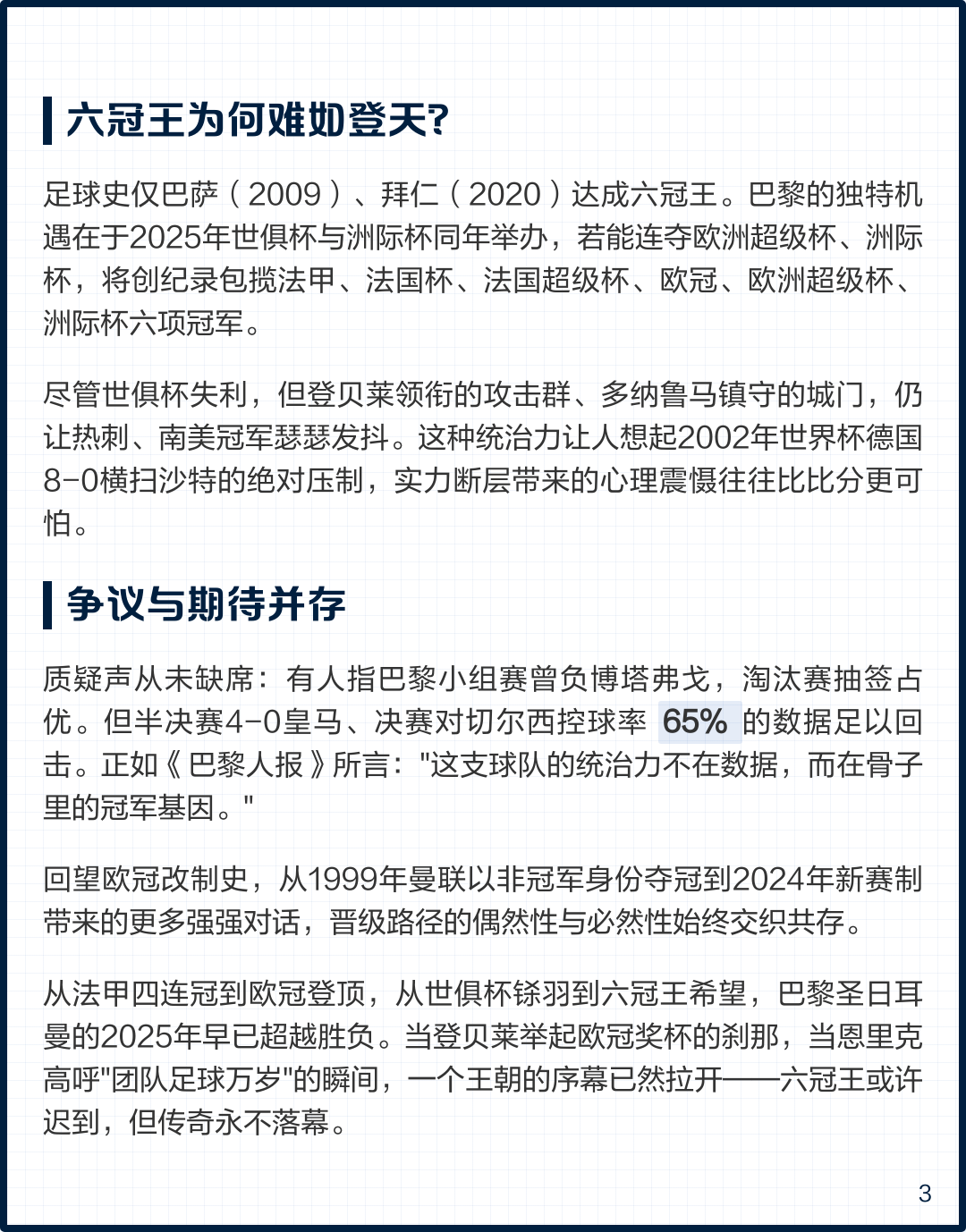 六冠王为何难如登天?

足球史仅巴萨（2009）、拜仁（2020）达成六冠王。巴黎的独特机遇在于2025年世俱杯与洲际杯同年举办，若能连夺欧洲超级杯、洲际杯，将创纪录包揽法甲、法国杯、法国超级杯、欧冠、欧洲超级杯、洲际杯六项冠军。

尽管世俱杯失利，但登贝莱领衔的攻击群、多纳鲁马镇守的城门，仍让热刺、南美冠军瑟瑟发抖。这种统治力让人想起2002年世界杯德国8-0横扫沙特的绝对压制，实力断层带来的心理震慑往往比比分更可怕。

争议与期待并存

质疑声从未缺席：有人指巴黎小组赛曾负博塔弗戈，淘汰赛抽签占优。但半决赛4-0皇马、决赛对切尔西控球率 65% 的数据足以回击。正如《巴黎人报》所言："这支球队的统治力不在数据，而在骨子里的冠军基因。"

回望欧冠改制史，从1999年曼联以非冠军身份夺冠到2024年新赛制带来的更多强强对话，晋级路径的偶然性与必然性始终交织共存。

从法甲四连冠到欧冠登顶，从世俱杯铩羽到六冠王希望，巴黎圣日耳曼的2025年早已超越胜负。当登贝莱举起欧冠奖杯的刹那，当恩里克高呼"团队足球万岁"的瞬间，一个王朝的序幕已然拉开——六冠王或许迟到，但传奇永不落幕。

3